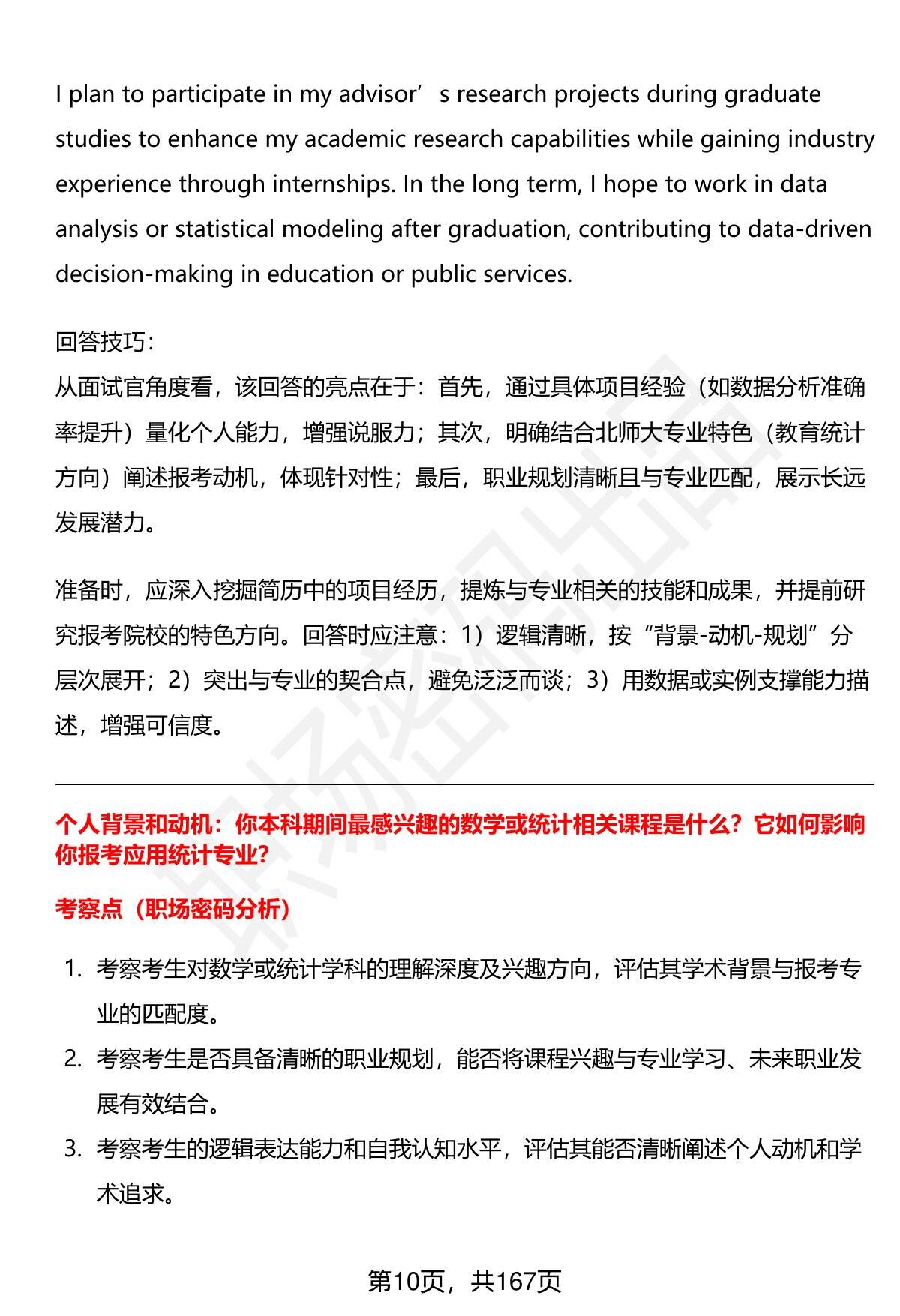 I plan to participate in my advisor’s research projects during graduate studies to enhance my academic research capabilities while gaining industry experience through internships. In the long term, I hope to work in data analysis or statistical modeling after graduation, contributing to data-driven decision-making in education or public services.

回答技巧：
从面试官角度看，该回答的亮点在于：首先，通过具体项目经验（如数据分析准确率提升）量化个人能力，增强说服力；其次，明确结合北师大专业特色（教育统计方向）阐述报考动机，体现针对性；最后，职业规划清晰且与专业匹配，展示长远发展潜力。

准备时，应深入挖掘简历中的项目经历，提炼与专业相关的技能和成果，并提前研究报考院校的特色方向。回答时应注意：1）逻辑清晰，按“背景-动机-规划”分层次展开；2）突出与专业的契合点，避免泛泛而谈；3）用数据或实例支撑能力描述，增强可信度。

个人背景和动机：你本科期间最感兴趣的数学或统计相关课程是什么？它如何影响你报考应用统计专业?

考察点（职场密码分析）

1. 考察考生对数学或统计学科的理解深度及兴趣方向，评估其学术背景与报考专业的匹配度。
2. 考察考生是否具备清晰的职业规划，能否将课程兴趣与专业学习、未来职业发展有效结合。
3. 考察考生的逻辑表达能力和自我认知水平，评估其能否清晰阐述个人动机和学术追求。

第10页，共167页